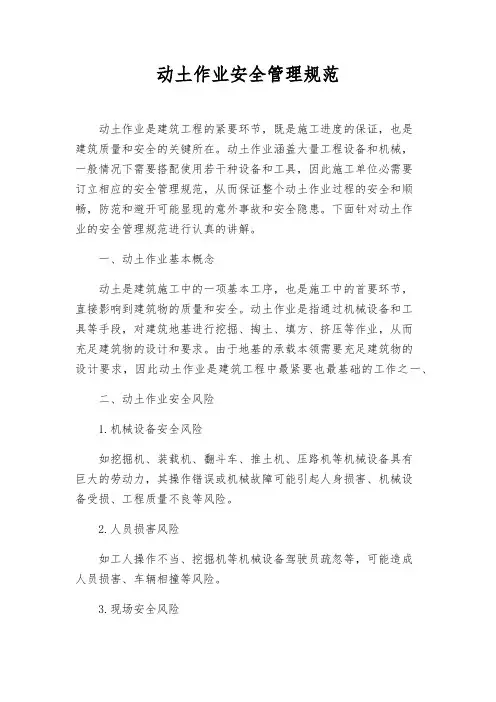 动土作业安全管理规范

动土作业是建筑工程的紧要环节，既是施工进度的保证，也是建筑质量和安全的关键所在。动土作业涵盖大量工程设备和机械，一般情况下需要搭配使用若干种设备和工具，因此施工单位必需要订立相应的安全管理规范，从而保证整个动土作业过程的安全和顺畅，防范和避开可能显现的意外事故和安全隐患。下面针对动土作业的安全管理规范进行认真的讲解。

一、动土作业基本概念

动土是建筑施工中的一项基本工序，也是施工中的首要环节，直接影响到建筑物的质量和安全。动土作业是指通过机械设备和工具等手段，对建筑地基进行挖掘、掏土、填方、挤压等作业，从而充足建筑物的设计和要求。由于地基的承载本领需要充足建筑物的设计要求，因此动土作业是建筑工程中最紧要也最基础的工作之一、

二、动土作业安全风险

1. 机械设备安全风险

如挖掘机、装载机、翻斗车、推土机、压路机等机械设备具有巨大的劳动力，其操作错误或机械故障可能引起人身损害、机械设备受损、工程质量不良等风险。

2. 人员损害风险

如工人操作不当、挖掘机等机械设备驾驶员疏忽等，可能造成人员损害、车辆相撞等风险。

3. 现场安全风险